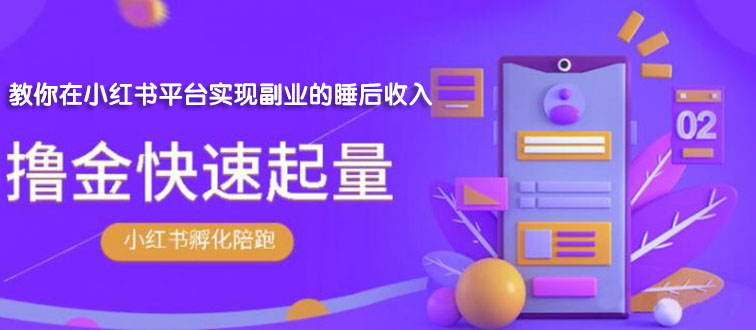 教你在小红书平台实现副业的睡后收入

撸金快速起量

小红书孵化陪跑

02